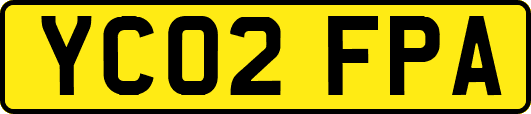 YC02 FPA